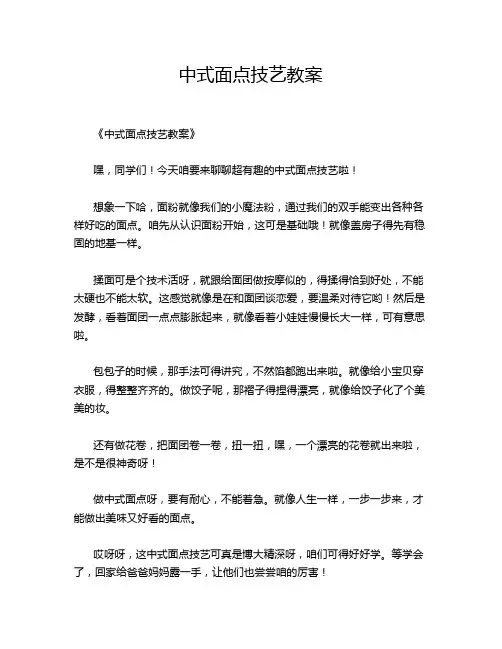 中式面点技艺教案

《中式面点技艺教案》

嘿，同学们！今天咱要来聊聊超有趣的中式面点技艺啦！

想象一下哈，面粉就像我们的小魔法粉，通过我们的双手能变出各种各样好吃的面点。咱先从认识面粉开始，这可是基础哦！就像盖房子得先有稳固的地基一样。

揉面可是个技术活呀，就跟给面团做按摩似的，得揉得恰到好处，不能太硬也不能太软。这感觉就像是在和面团谈恋爱，要温柔对待它哟！然后是发酵，看着面团一点点膨胀起来，就像看着小娃娃慢慢长大一样，可有意思啦。

包包子的时候，那手法可得讲究，不然馅都跑出来啦。就像给小宝贝穿衣服，得整整齐齐的。做饺子呢，那褶子得捏得漂亮，就像给饺子化了个美美的妆。

还有做花卷，把面团卷一卷，扭一扭，嘿，一个漂亮的花卷就出来啦，是不是很神奇呀！

做中式面点呀，要有耐心，不能着急。就像人生一样，一步一步来，才能做出美味又好看的面点。

哎呀呀，这中式面点技艺可真是博大精深呀，咱们可得好好学。等学会了，回家给爸爸妈妈露一手，让他们也尝尝咱的厉害！